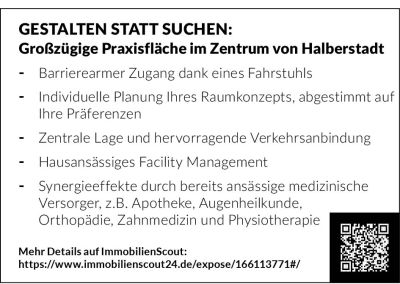 GESTALTEN STATT SUCHEN:
Großzügige Praxisfläche im Zentrum von Halberstadt

- Barrierearmer Zugang dank eines Fahrstuhls
- Individuelle Planung Ihres Raumkonzepts, abgestimmt auf Ihre Präferenzen
- Zentrale Lage und hervorragende Verkehrsanbindung
- Hausansässiges Facility Management
- Synergieeffekte durch bereits ansässige medizinische Versorger, z.B. Apotheke, Augenheilkunde, Orthopädie, Zahnmedizin und Physiotherapie

Mehr Details auf ImmobilienScout:
https://www.immobilienscout24.de/expose/166113771#/